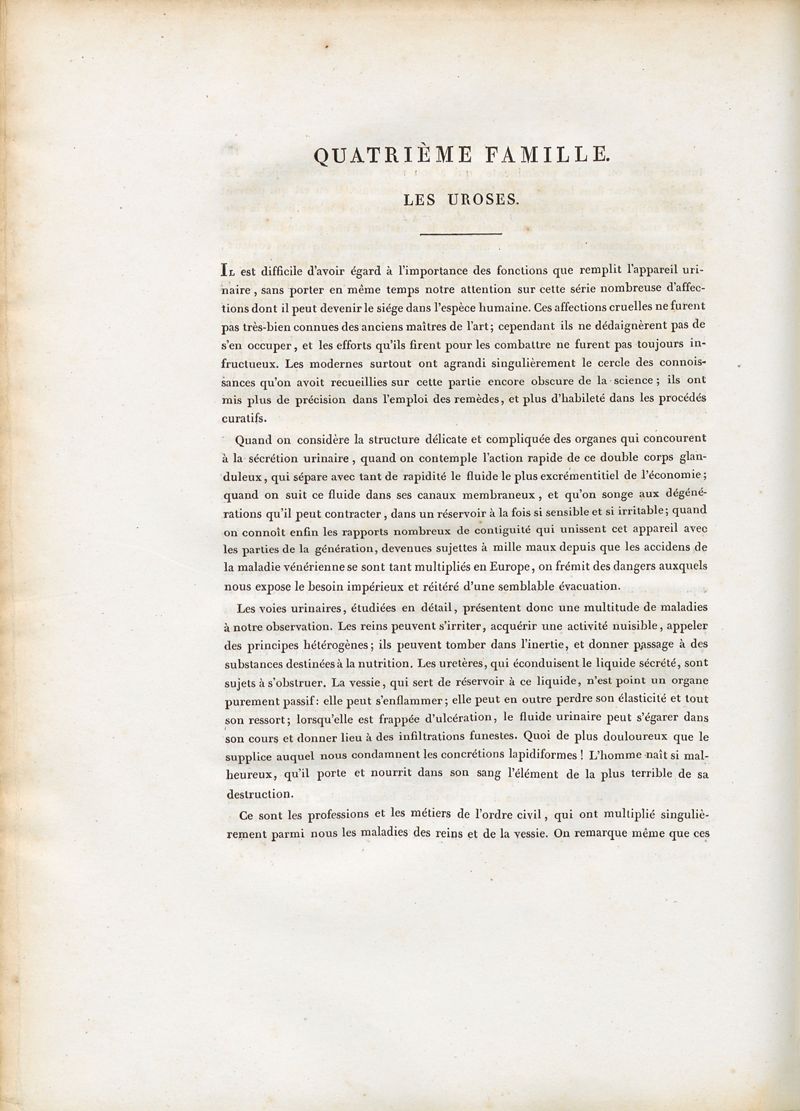 QUATRIÈME FAMILLE.

LES UROSES.

Il est difficile d'avoir égard à l'importance des fonctions que remplit l'appareil urinaire, sans porter en même temps notre attention sur cette série nombreuse d'affections dont il peut devenir le siége dans l'espèce humaine. Ces affections cruelles ne furent pas très-bien connues des anciens maîtres de l'art; cependant ils ne dédaignèrent pas de s'en occuper, et les efforts qu'ils firent pour les combattre ne furent pas toujours infructueux. Les modernes surtout ont agrandi singulièrement le cercle des connoissances qu'on avoit recueillies sur cette partie encore obscure de la science; ils ont mis plus de précision dans l'emploi des remèdes, et plus d'habileté dans les procédés curatifs.

Quand on considère la structure délicate et compliquée des organes qui concourent à la sécrétion urinaire, quand on contemple l'action rapide de ce double corps glanduleux, qui sépare avec tant de rapidité le fluide le plus excrémentitiel de l'économie; quand on suit ce fluide dans ses canaux membraneux, et qu'on songe aux dégénérations qu'il peut contracter, dans un réservoir à la fois si sensible et si irritable; quand on connoît enfin les rapports nombreux de contiguité qui unissent cet appareil avec les parties de la génération, devenues sujettes à mille maux depuis que les accidens de la maladie vénérienne se sont tant multipliés en Europe, on frémit des dangers auxquels nous expose le besoin impérieux et réitéré d'une semblable évacuation.

Les voies urinaires, étudiées en détail, présentent donc une multitude de maladies à notre observation. Les reins peuvent s'irriter, acquérir une activité nuisible, appeler des principes hétérogènes; ils peuvent tomber dans l'inertie, et donner passage à des substances destinées à la nutrition. Les uretères, qui éconduisent le liquide sécrété, sont sujets à s'obstruer. La vessie, qui sert de réservoir à ce liquide, n'est point un organe purement passif: elle peut s'enflammer; elle peut en outre perdre son élasticité et tout son ressort; lorsqu'elle est frappée d'ulcération, le fluide urinaire peut s'égarer dans son cours et donner lieu à des infiltrations funestes. Quoi de plus douloureux que le supplice auquel nous condamnent les concrétions lapidiformes! L'homme naît si malheureux, qu'il porte et nourrit dans son sang l'élément de la plus terrible de sa destruction.

Ce sont les professions et les métiers de l'ordre civil, qui ont multiplié singulièrement parmi nous les maladies des reins et de la vessie. On remarque même que ces